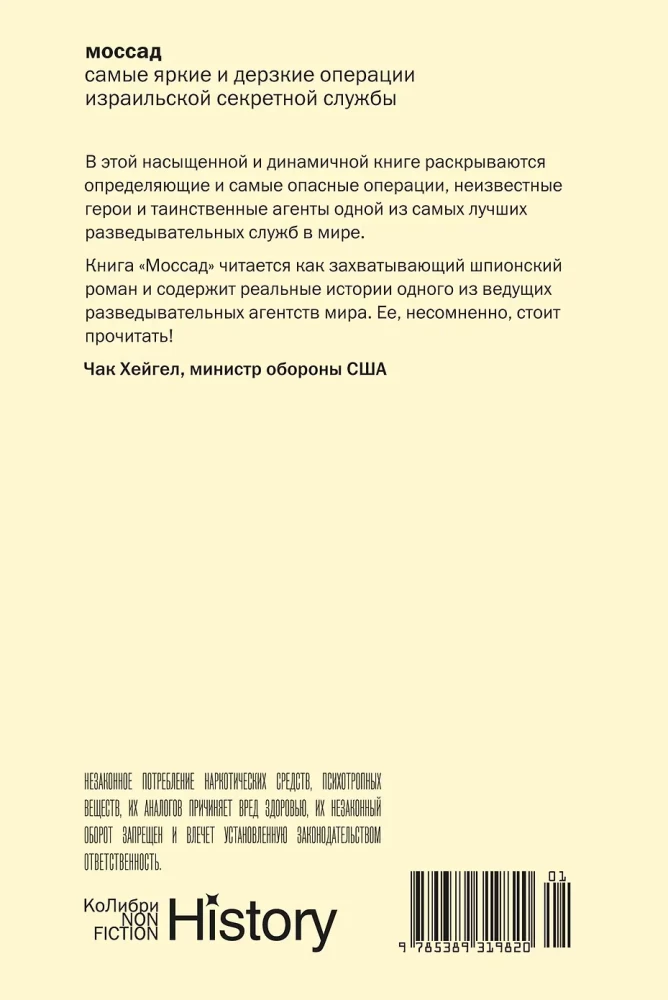 моссад
самые яркие и дерзкие операции израильской секретной службы

В этой насыщенной и динамичной книге раскрываются определяющие и самые опасные операции, неизвестные герои и таинственные агенты одной из самых лучших разведывательных служб в мире.

Книга «Моссад» читается как захватывающий шпионский роман и содержит реальные истории одного из ведущих разведывательных агентств мира. Ее, несомненно, стоит прочитать!

Чак Хейгел, министр обороны США

НЕЗАКОННОЕ ПОТРЕБЛЕНИЕ НАРКОТИЧЕСКИХ СРЕДСТВ, ПСИХОТРОПНЫХ ВЕЩЕСТВ, ИХ АНАЛОГОВ ПРИЧИНЯЕТ ВРЕД ЗДОРОВЬЮ, ИХ НЕЗАКОННЫЙ ОБОРОТ ЗАПРЕЩЕН И ВЛЕЧЕТ УСТАНОВЛЕННУЮ ЗАКОНОДАТЕЛЬСТВОМ ОТВЕТСТВЕННОСТЬ.

КоЛибри NON FICTION History

01
9 785389 319820